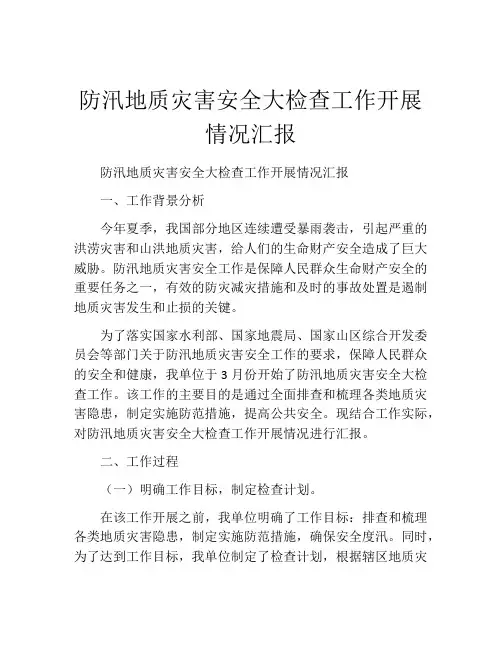 防汛地质灾害安全大检查工作开展情况汇报

防汛地质灾害安全大检查工作开展情况汇报

一、工作背景分析

今年夏季，我国部分地区连续遭受暴雨袭击，引起严重的洪涝灾害和山洪地质灾害，给人们的生命财产安全造成了巨大威胁。防汛地质灾害安全工作是保障人民群众生命财产安全的重要任务之一，有效的防灾减灾措施和及时的事故处置是遏制地质灾害发生和止损的关键。

为了落实国家水利部、国家地震局、国家山区综合开发委员会等部门关于防汛地质灾害安全工作的要求，保障人民群众的安全和健康，我单位于 3 月份开始了防汛地质灾害安全大检查工作。该工作的主要目的是通过全面排查和梳理各类地质灾害隐患，制定实施防范措施，提高公共安全。现结合工作实际，对防汛地质灾害安全大检查工作开展情况进行汇报。

二、工作过程

（一）明确工作目标，制定检查计划。

在该工作开展之前，我单位明确了工作目标：排查和梳理各类地质灾害隐患，制定实施防范措施，确保安全度汛。同时，为了达到工作目标，我单位制定了检查计划，根据辖区地质灾